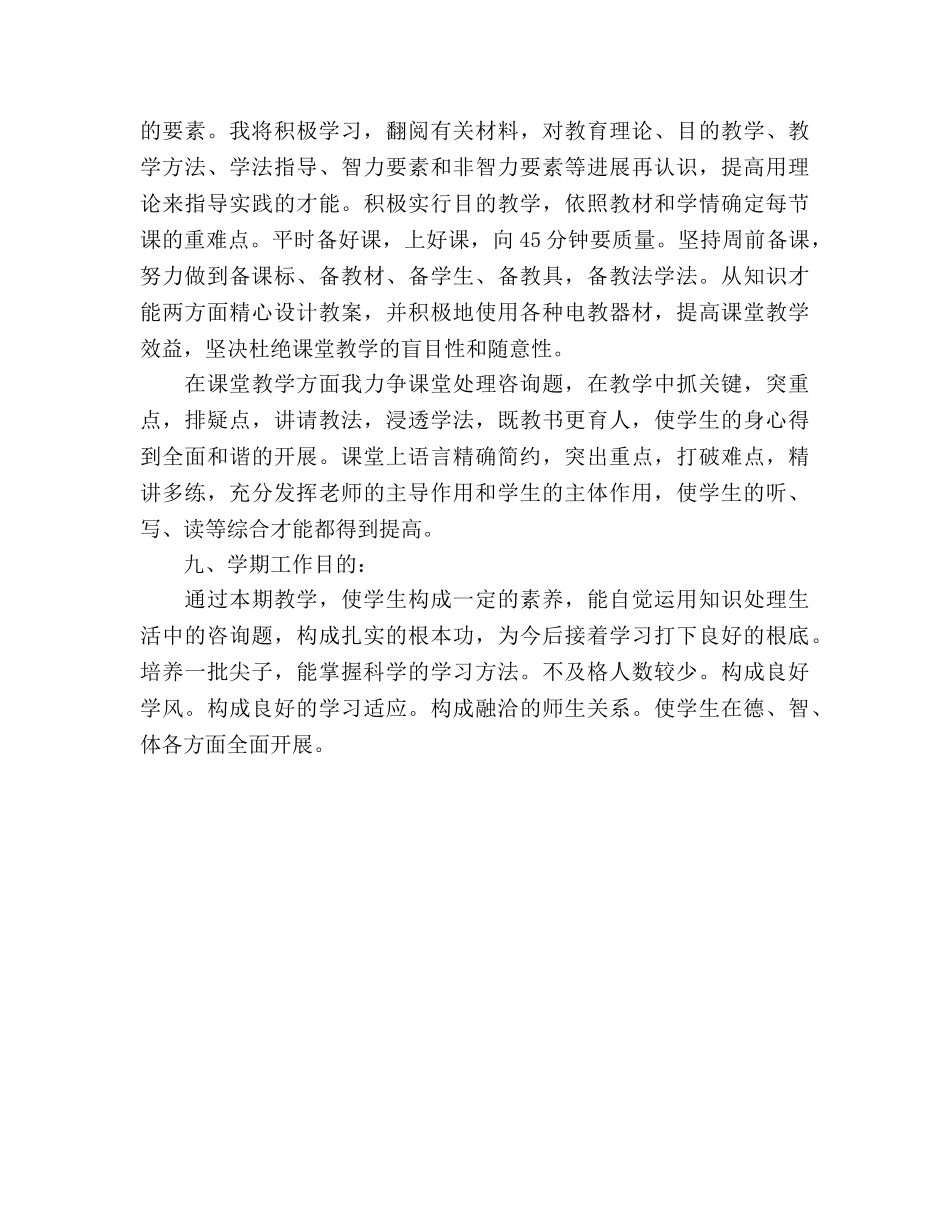 的要素。我将积极学习，翻阅有关材料，对教育理论、目的教学、教学方法、学法指导、智力要素和非智力要素等进展再认识，提高用理论来指导实践的才能。积极实行目的教学，依照教材和学情确定每节课的重难点。平时备好课，上好课，向45分钟要质量。坚持周前备课，努力做到备课标、备教材、备学生、备教具，备教法学法。从知识才能两方面精心设计教案，并积极地使用各种电教器材，提高课堂教学效益，坚决杜绝课堂教学的盲目性和随意性。

在课堂教学方面我力争课堂处理咨询题，在教学中抓关键，突重点，排疑点，讲请教法，浸透学法，既教书更育人，使学生的身心得到全面和谐的开展。课堂上语言精确简约，突出重点，打破难点，精讲多练，充分发挥老师的主导作用和学生的主体作用，使学生的听、写、读等综合才能都得到提高。

九、学期工作目的：

通过本期教学，使学生构成一定的素养，能自觉运用知识处理生活中的咨询题，构成扎实的根本功，为今后接着学习打下良好的根底。培养一批尖子，能掌握科学的学习方法。不及格人数较少。构成良好学风。构成良好的学习适应。构成融洽的师生关系。使学生在德、智、体各方面全面开展。